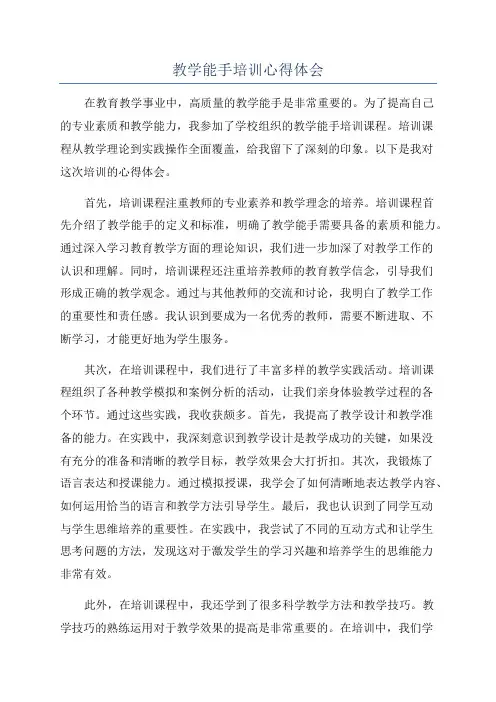 教学能手培训心得体会

在教育教学事业中，高质量的教学能手是非常重要的。为了提高自己的专业素质和教学能力，我参加了学校组织的教学能手培训课程。培训课程从教学理论到实践操作全面覆盖，给我留下了深刻的印象。以下是我对这次培训的心得体会。

首先，培训课程注重教师的专业素养和教学理念的培养。培训课程首先介绍了教学能手的定义和标准，明确了教学能手需要具备的素质和能力。通过深入学习教育教学方面的理论知识，我们进一步加深了对教学工作的认识和理解。同时，培训课程还注重培养教师的教育教学信念，引导我们形成正确的教学观念。通过与其他教师的交流和讨论，我明白了教学工作的重要性和责任感。我认识到要成为一名优秀的教师，需要不断进取、不断学习，才能更好地为学生服务。

其次，在培训课程中，我们进行了丰富多样的教学实践活动。培训课程组织了各种教学模拟和案例分析的活动，让我们亲身体验教学过程的各个环节。通过这些实践，我收获颇多。首先，我提高了教学设计和教学准备的能力。在实践中，我深刻意识到教学设计是教学成功的关键，如果没有充分的准备和清晰的教学目标，教学效果会大打折扣。其次，我锻炼了语言表达和授课能力。通过模拟授课，我学会了如何清晰地表达教学内容、如何运用恰当的语言和教学方法引导学生。最后，我也认识到了同学互动与学生思维培养的重要性。在实践中，我尝试了不同的互动方式和让学生思考问题的方法，发现这对于激发学生的学习兴趣和培养学生的思维能力非常有效。

此外，在培训课程中，我还学到了很多科学教学方法和教学技巧。教学技巧的熟练运用对于教学效果的提高是非常重要的。在培训中，我们学